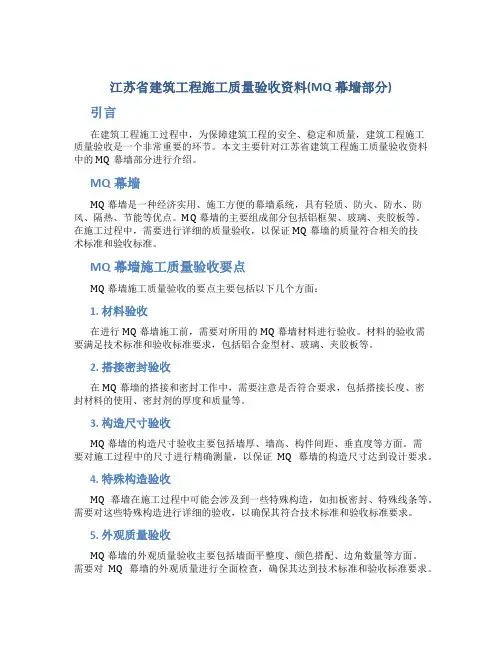 江苏省建筑工程施工质量验收资料(MQ 幕墙部分)

引言

在建筑工程施工过程中，为保障建筑工程的安全、稳定和质量，建筑工程施工质量验收是一个非常重要的环节。本文主要针对江苏省建筑工程施工质量验收资料中的 MQ 幕墙部分进行介绍。

MQ 幕墙

MQ 幕墙是一种经济实用、施工方便的幕墙系统，具有轻质、防火、防水、防风、隔热、节能等优点。MQ 幕墙的主要组成部分包括铝框架、玻璃、夹胶板等。在施工过程中，需要进行详细的质量验收，以保证 MQ 幕墙的质量符合相关的技术标准和验收标准。

MQ 幕墙施工质量验收要点

MQ 幕墙施工质量验收的要点主要包括以下几个方面：

1. 材料验收

在进行 MQ 幕墙施工前，需要对所用的 MQ 幕墙材料进行验收。材料的验收需要满足技术标准和验收标准要求，包括铝合金型材、玻璃、夹胶板等。

2. 搭接密封验收

在 MQ 幕墙的搭接和密封工作中，需要注意是否符合要求，包括搭接长度、密封材料的使用、密封剂的厚度和质量等。

3. 构造尺寸验收

MQ 幕墙的构造尺寸验收主要包括墙厚、墙高、构件间距、垂直度等方面。需要对施工过程中的尺寸进行精确测量，以保证 MQ 幕墙的构造尺寸达到设计要求。

4. 特殊构造验收

MQ 幕墙在施工过程中可能会涉及到一些特殊构造，如扣板密封、特殊线条等。需要对这些特殊构造进行详细的验收，以确保其符合技术标准和验收标准要求。

5. 外观质量验收

MQ 幕墙的外观质量验收主要包括墙面平整度、颜色搭配、边角数量等方面。需要对 MQ 幕墙的外观质量进行全面检查，确保其达到技术标准和验收标准要求。